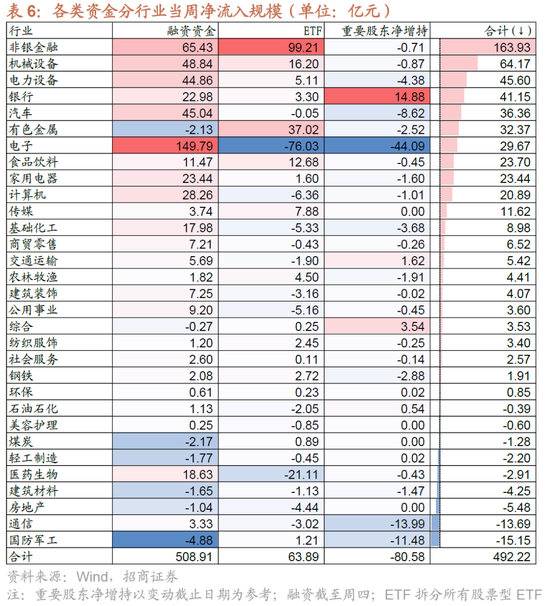 表 6：各类资金分行业当周净流入规模（单位：亿元）

| 行业 | 融资资金 | ETF | 重要股东净增持 | 合计(↓) |
|---|---|---|---|---|
| 非银金融 | 65.43 | 99.21 | -0.71 | 163.93 |
| 机械设备 | 48.84 | 16.20 | -0.87 | 64.17 |
| 电力设备 | 44.86 | 5.11 | -4.38 | 45.60 |
| 银行 | 22.98 | 3.30 | 14.88 | 41.15 |
| 汽车 | 45.04 | -0.05 | -8.62 | 36.36 |
| 有色金属 | -2.13 | 37.02 | -2.52 | 32.37 |
| 电子 | 149.79 | -76.03 | -44.09 | 29.67 |
| 食品饮料 | 11.47 | 12.68 | -0.45 | 23.70 |
| 家用电器 | 23.44 | 1.60 | -1.60 | 23.44 |
| 计算机 | 28.26 | -6.36 | -1.01 | 20.89 |
| 传媒 | 3.74 | 7.88 | 0.00 | 11.62 |
| 基础化工 | 17.98 | -5.33 | -3.68 | 8.98 |
| 商贸零售 | 7.21 | -0.43 | -0.26 | 6.52 |
| 交通运输 | 5.69 | -1.90 | 1.62 | 5.42 |
| 农林牧渔 | 1.82 | 4.50 | -1.91 | 4.41 |
| 建筑装饰 | 7.25 | -3.16 | -0.02 | 4.07 |
| 公用事业 | 9.20 | -5.16 | -0.45 | 3.60 |
| 综合 | -0.27 | 0.25 | 3.54 | 3.53 |
| 纺织服饰 | 1.20 | 2.45 | -0.25 | 3.40 |
| 社会服务 | 2.60 | 0.11 | -0.14 | 2.57 |
| 钢铁 | 2.08 | 2.72 | -2.88 | 1.91 |
| 环保 | 0.61 | 0.23 | 0.02 | 0.85 |
| 石油石化 | 1.13 | -2.05 | 0.54 | -0.39 |
| 美容护理 | 0.25 | -0.85 | 0.00 | -0.60 |
| 煤炭 | -2.17 | 0.89 | 0.00 | -1.28 |
| 轻工制造 | -1.77 | -0.45 | 0.02 | -2.20 |
| 医药生物 | 18.63 | -21.11 | -0.43 | -2.91 |
| 建筑材料 | -1.65 | -1.13 | -1.47 | -4.25 |
| 房地产 | -1.04 | -4.44 | 0.00 | -5.48 |
| 通信 | 3.33 | -3.02 | -13.99 | -13.69 |
| 国防军工 | -4.88 | 1.21 | -11.48 | -15.15 |
| 合计 | 508.91 | 63.89 | -80.58 | 492.22 |

资料来源：Wind，招商证券
注：重要股东净增持以变动截止日期为参考；融资截至周四；ETF 拆分所有股票型 ETF